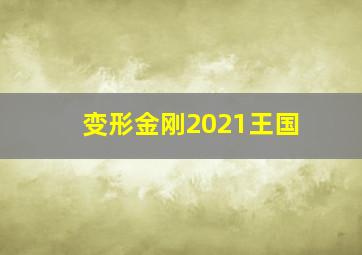 变形金刚2021王国